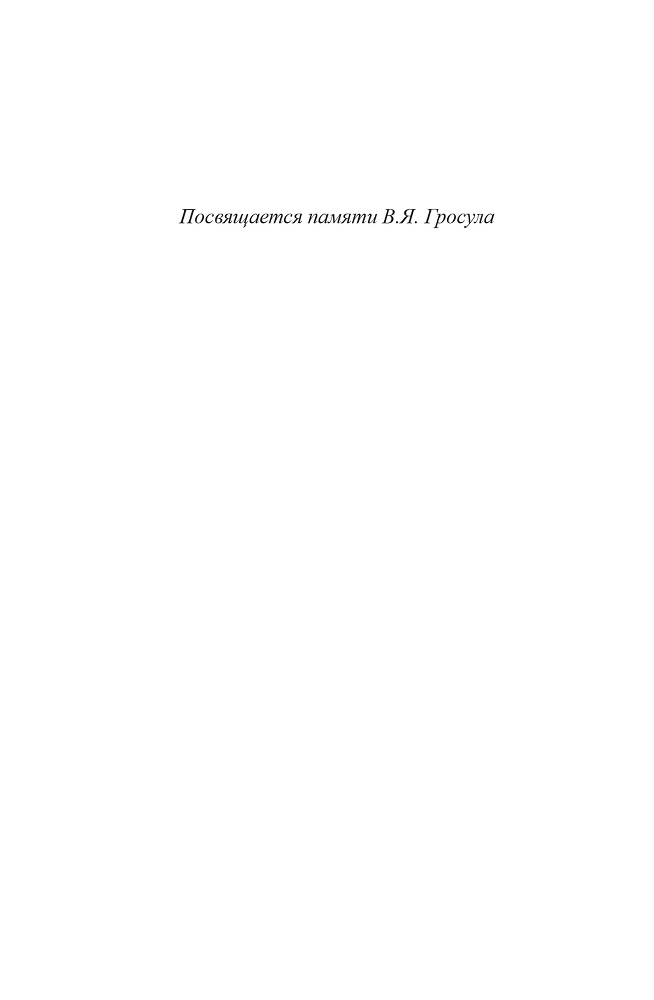 Посвящается памяти В.Я. Гросула